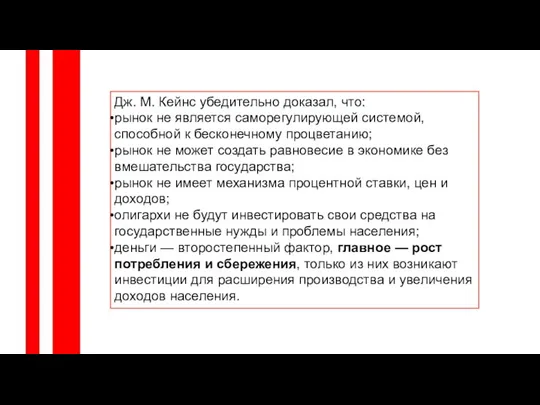 Дж. М. Кейнс убедительно доказал, что:
•рынок не является саморегулирующей системой, способной к бесконечному процветанию;
•рынок не может создать равновесие в экономике без вмешательства государства;
•рынок не имеет механизма процентной ставки, цен и доходов;
•олигархи не будут инвестировать свои средства на государственные нужды и проблемы населения;
•деньги — второстепенный фактор, главное — рост потребления и сбережения, только из них возникают инвестиции для расширения производства и увеличения доходов населения.